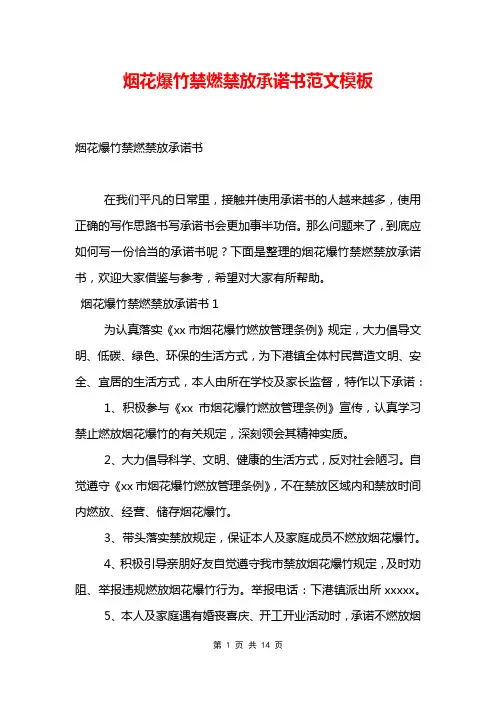 烟花爆竹禁燃禁放承诺书范文模板

烟花爆竹禁燃禁放承诺书

在我们平凡的日常里，接触并使用承诺书的人越来越多，使用正确的写作思路书写承诺书会更加事半功倍。那么问题来了，到底应如何写一份恰当的承诺书呢？下面是整理的烟花爆竹禁燃禁放承诺书，欢迎大家借鉴与参考，希望对大家有所帮助。

烟花爆竹禁燃禁放承诺书 1

为认真落实《xx 市烟花爆竹燃放管理条例》规定，大力倡导文明、低碳、绿色、环保的生活方式，为下港镇全体村民营造文明、安全、宜居的生活方式，本人由所在学校及家长监督，特作以下承诺：

1、积极参与《xx 市烟花爆竹燃放管理条例》宣传，认真学习禁止燃放烟花爆竹的有关规定，深刻领会其精神实质。

2、大力倡导科学、文明、健康的生活方式，反对社会陋习。自觉遵守《xx 市烟花爆竹燃放管理条例》，不在禁放区域内和禁放时间内燃放、经营、储存烟花爆竹。

3、带头落实禁放规定，保证本人及家庭成员不燃放烟花爆竹。

4、积极引导亲朋好友自觉遵守我市禁放烟花爆竹规定，及时劝阻、举报违规燃放烟花爆竹行为。举报电话：下港镇派出所 xxxxx。

5、本人及家庭遇有婚丧喜庆、开工开业活动时，承诺不燃放烟

第 1 页 共 14 页